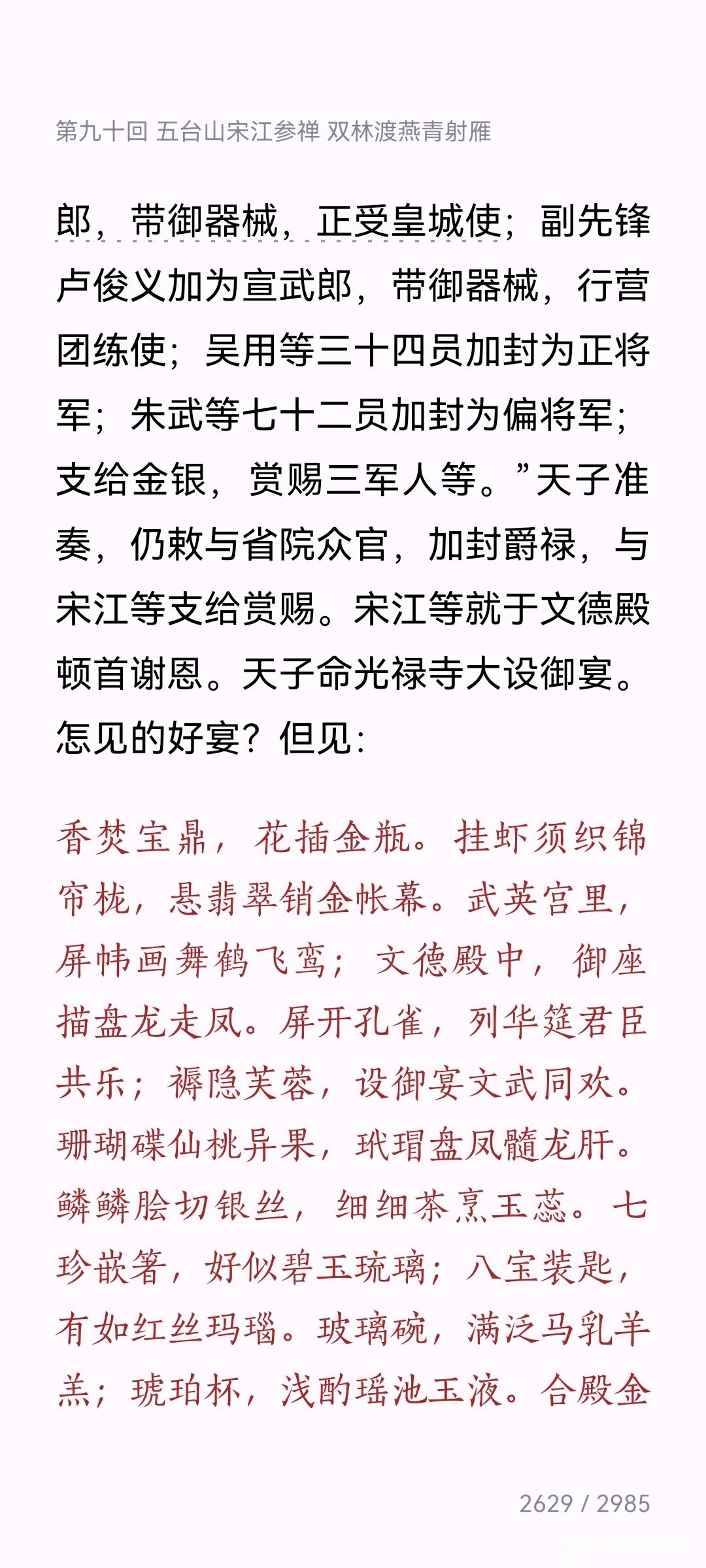 第九十回 五台山宋江参禅 双林渡燕青射雁

郎，带御器械，正受皇城使；副先锋卢俊义加为宣武郎，带御器械，行营团练使；吴用等三十四员加封为正将军；朱武等七十二员加封为偏将军；支给金银，赏赐三军人等。”天子准奏，仍敕与省院众官，加封爵禄，与宋江等支给赏赐。宋江等就于文德殿顿首谢恩。天子命光禄寺大设御宴。怎见的好宴？但见：

香焚宝鼎，花插金瓶。挂虾须织锦帘栊，悬翡翠销金帐幕。武英宫里，屏帏画舞鹤飞鸾；文德殿中，御座描盘龙走凤。屏开孔雀，列华筵君臣共乐；褥隐芙蓉，设御宴文武同欢。珊瑚碟仙桃异果，玳瑁盘凤髓龙肝。鳞鳞脍切银丝，细细茶烹玉蕊。七珍嵌箸，好似碧玉琉璃；八宝装匙，有如红丝玛瑙。玻璃碗，满泛马乳羊羔；琥珀杯，浅酌瑶池玉液。合殿金

2629 / 2985